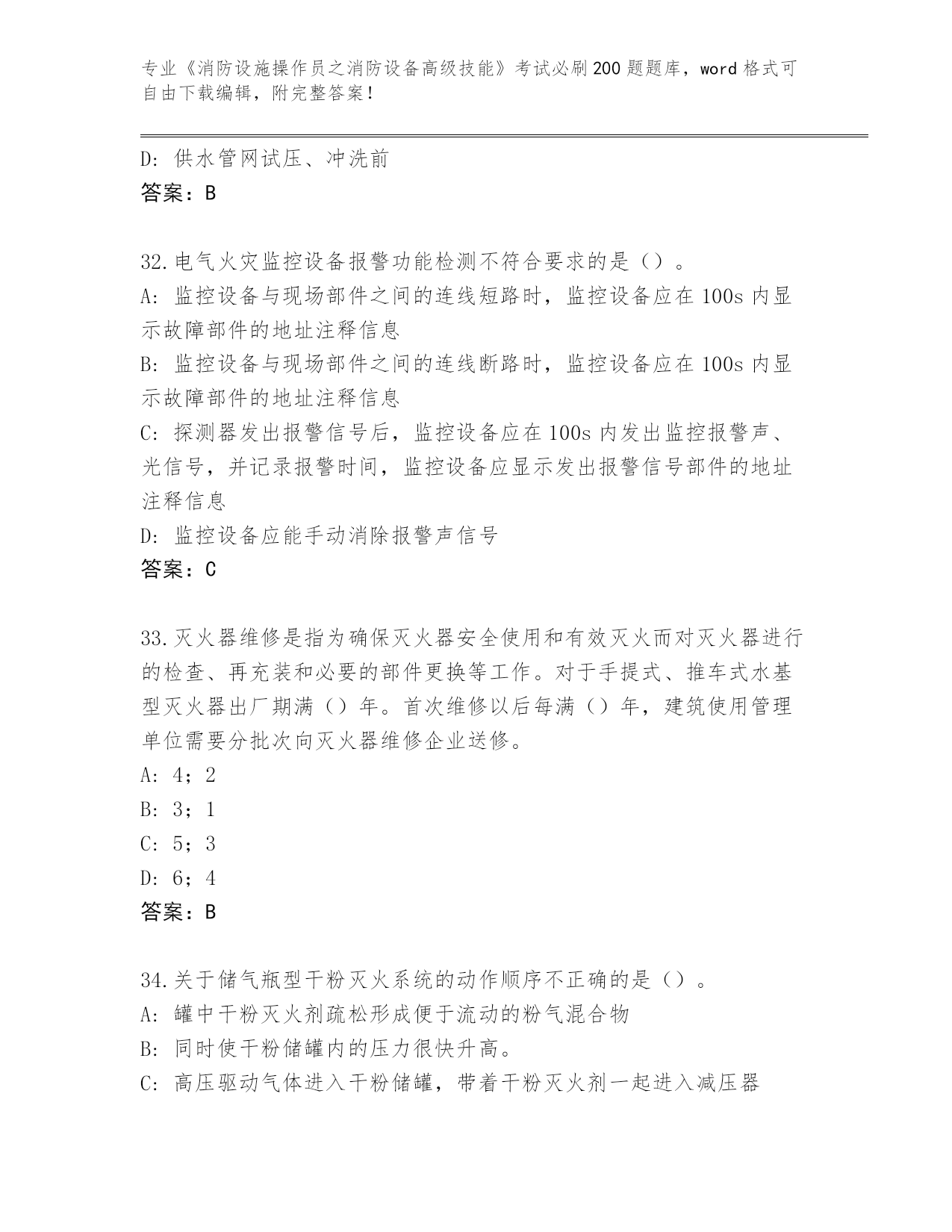 专业《消防设施操作员之消防设备高级技能》考试必刷200题题库，word格式可自由下载编辑，附完整答案！

D：供水管网试压、冲洗前
答案：B

32.电气火灾监控设备报警功能检测不符合要求的是（）。
A：监控设备与现场部件之间的连线短路时，监控设备应在100s内显示故障部件的地址注释信息
B：监控设备与现场部件之间的连线断路时，监控设备应在100s内显示故障部件的地址注释信息
C：探测器发出报警信号后，监控设备应在100s内发出监控报警声、光信号，并记录报警时间，监控设备应显示发出报警信号部件的地址注释信息
D：监控设备应能手动消除报警声信号
答案：C

33.灭火器维修是指为确保灭火器安全使用和有效灭火而对灭火器进行的检查、再充装和必要的部件更换等工作。对于手提式、推车式水基型灭火器出厂期满（）年。首次维修以后每满（）年，建筑使用管理单位需要分批次向灭火器维修企业送修。
A：4；2
B：3；1
C：5；3
D：6；4
答案：B

34.关于储气瓶型干粉灭火系统的动作顺序不正确的是（）。
A：罐中干粉灭火剂疏松形成便于流动的粉气混合物
B：同时使干粉储罐内的压力很快升高。
C：高压驱动气体进入干粉储罐，带着干粉灭火剂一起进入减压器